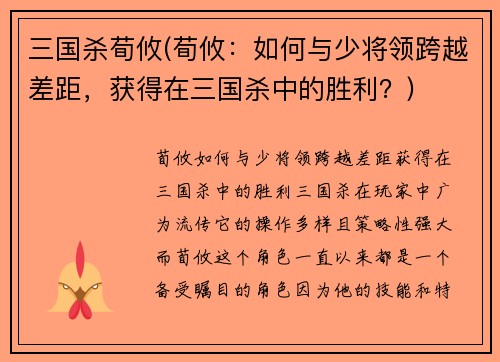 三国杀荀攸(荀攸：如何与少将领跨越差距，获得在三国杀中的胜利？)

荀攸如何与少将领跨越差距获得在三国杀中的胜利三国杀在玩家中广为流传它的操作多样且策略性强大而荀攸这个角色一直以来都是一个备受瞩目的角色因为他的技能和特